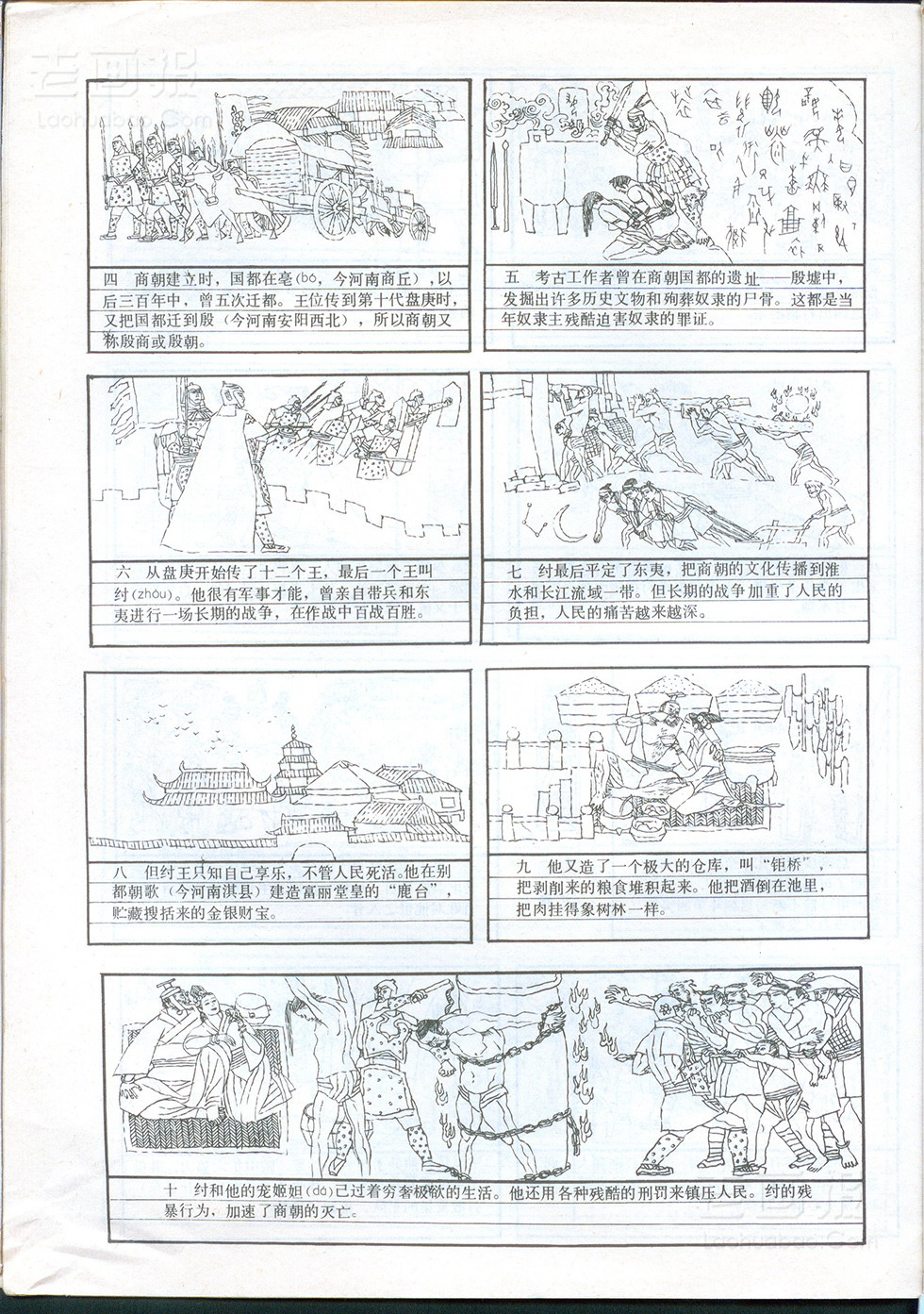 老画报
Laohuabao.Com

四　商朝建立时，国都在亳(bó，今河南商丘)，以后三百年中，曾五次迁都。王位传到第十代盘庚时，又把国都迁到殷（今河南安阳西北），所以商朝又称殷商或殷朝。

五　考古工作者曾在商朝国都的遗址——殷墟中，发掘出许多历史文物和殉葬奴隶的尸骨。这都是当年奴隶主残酷迫害奴隶的罪证。

六　从盘庚开始传了十二个王，最后一个王叫纣(zhòu)。他很有军事才能，曾亲自带兵和东夷进行一场长期的战争，在作战中百战百胜。

七　纣最后平定了东夷，把商朝的文化传播到淮水和长江流域一带。但长期的战争加重了人民的负担，人民的痛苦越来越深。

八　但纣王只知自己享乐，不管人民死活。他在别都朝歌（今河南淇县）建造富丽堂皇的“鹿台”，贮藏搜括来的金银财宝。

九　他又造了一个极大的仓库，叫“钜桥”，把剥削来的粮食堆积起来。他把酒倒在池里，把肉挂得象树林一样。

十　纣和他的宠姬妲(dá)己过着穷奢极欲的生活。他还用各种残酷的刑罚来镇压人民。纣的残暴行为，加速了商朝的灭亡。

老画报
Laohuabao.Com